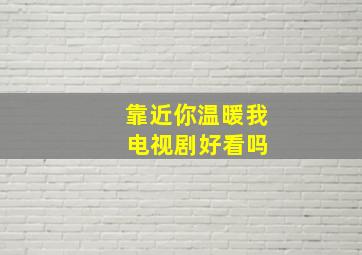 靠近你温暖我
电视剧好看吗